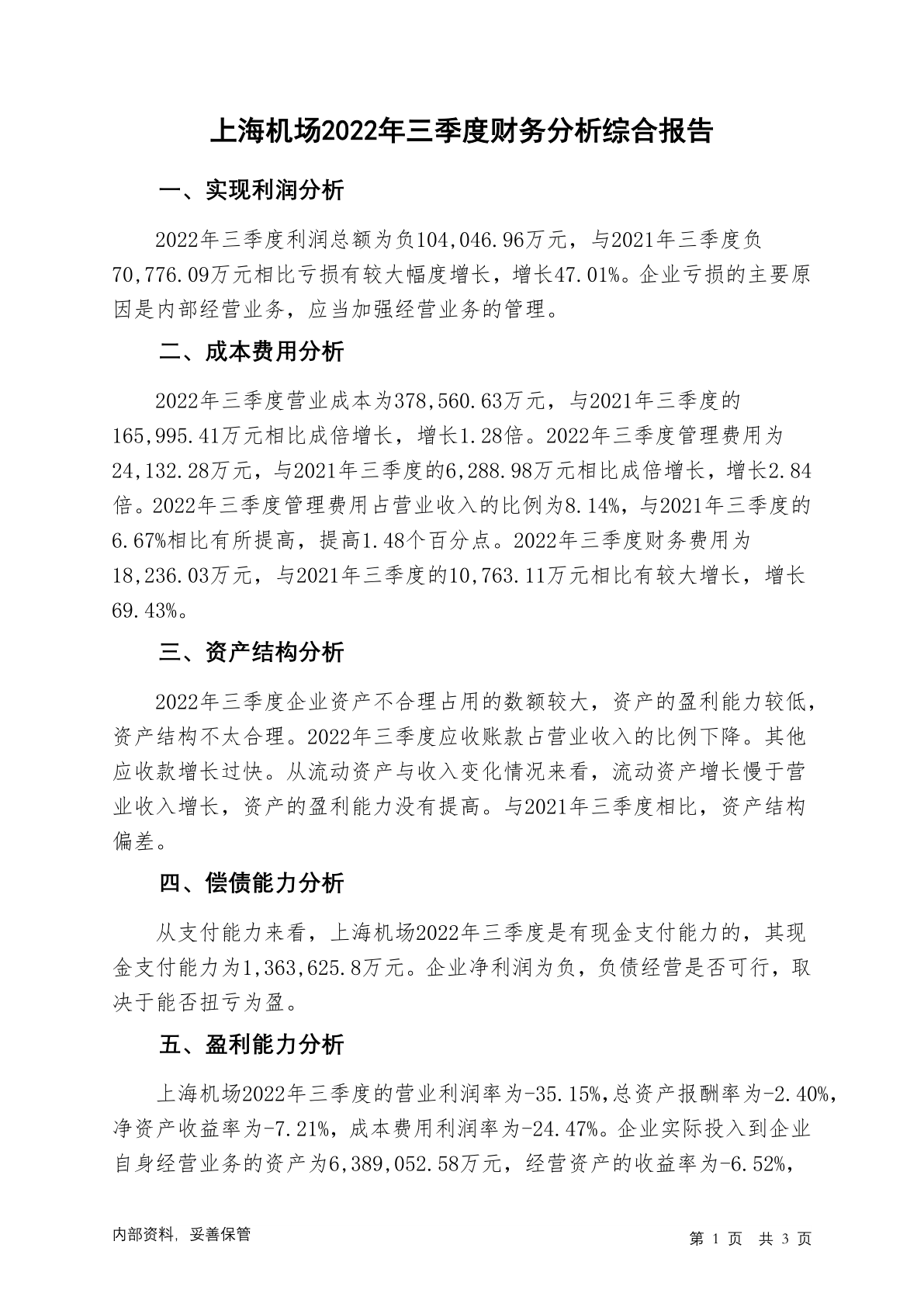 上海机场2022年三季度财务分析综合报告

一、实现利润分析

2022年三季度利润总额为负104,046.96万元，与2021年三季度负70,776.09万元相比亏损有较大幅度增长，增长47.01%。企业亏损的主要原因是内部经营业务，应当加强经营业务的管理。

二、成本费用分析

2022年三季度营业成本为378,560.63万元，与2021年三季度的165,995.41万元相比成倍增长，增长1.28倍。2022年三季度管理费用为24,132.28万元，与2021年三季度的6,288.98万元相比成倍增长，增长2.84倍。2022年三季度管理费用占营业收入的比例为8.14%，与2021年三季度的6.67%相比有所提高，提高1.48个百分点。2022年三季度财务费用为18,236.03万元，与2021年三季度的10,763.11万元相比有较大增长，增长69.43%。

三、资产结构分析

2022年三季度企业资产不合理占用的数额较大，资产的盈利能力较低，资产结构不太合理。2022年三季度应收账款占营业收入的比例下降。其他应收款增长过快。从流动资产与收入变化情况来看，流动资产增长慢于营业收入增长，资产的盈利能力没有提高。与2021年三季度相比，资产结构偏差。

四、偿债能力分析

从支付能力来看，上海机场2022年三季度是有现金支付能力的，其现金支付能力为1,363,625.8万元。企业净利润为负，负债经营是否可行，取决于能否扭亏为盈。

五、盈利能力分析

上海机场2022年三季度的营业利润率为-35.15%,总资产报酬率为-2.40%,净资产收益率为-7.21%，成本费用利润率为-24.47%。企业实际投入到企业自身经营业务的资产为6,389,052.58万元，经营资产的收益率为-6.52%,

内部资料，妥善保管

第 1 页 共 3 页